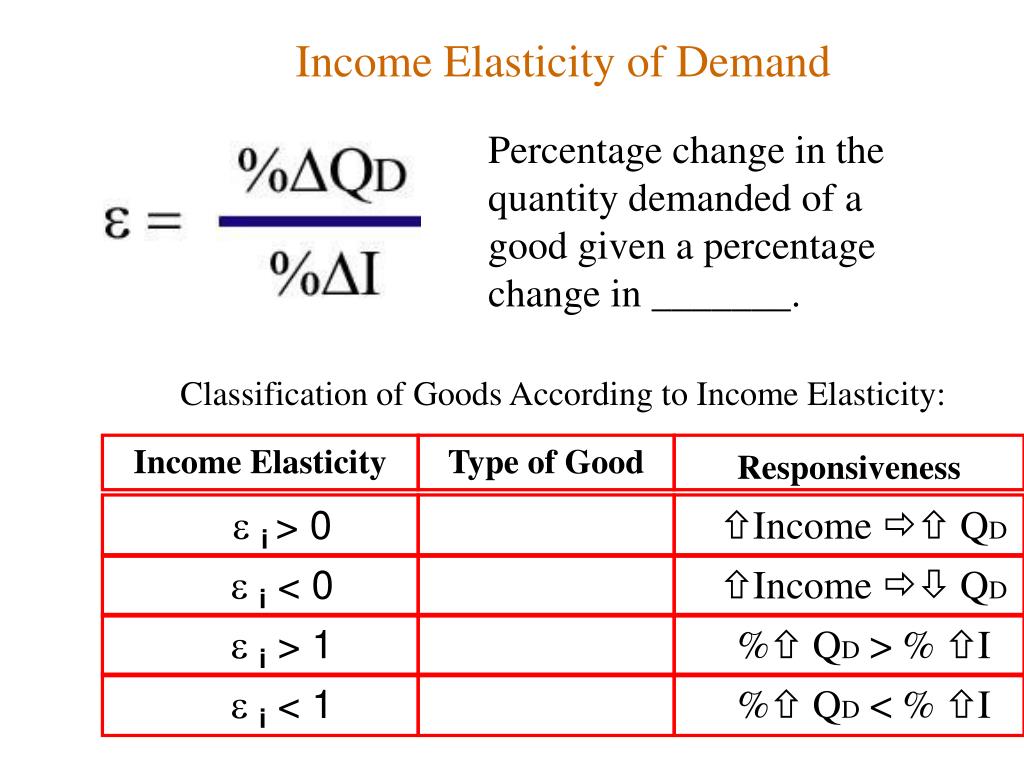 Income Elasticity of Demand

$\varepsilon = \frac{\%\Delta Q_D}{\%\Delta I}$

Percentage change in the quantity demanded of a good given a percentage change in _______.

Classification of Goods According to Income Elasticity:

| Income Elasticity | Type of Good | Responsiveness |
|---|---|---|
| $\varepsilon_i > 0$ | | ⇧Income ⇨⇧ $Q_D$ |
| $\varepsilon_i < 0$ | | ⇧Income ⇨⇩ $Q_D$ |
| $\varepsilon_i > 1$ | | %⇧ $Q_D$ > % ⇧I |
| $\varepsilon_i < 1$ | | %⇧ $Q_D$ < % ⇧I |